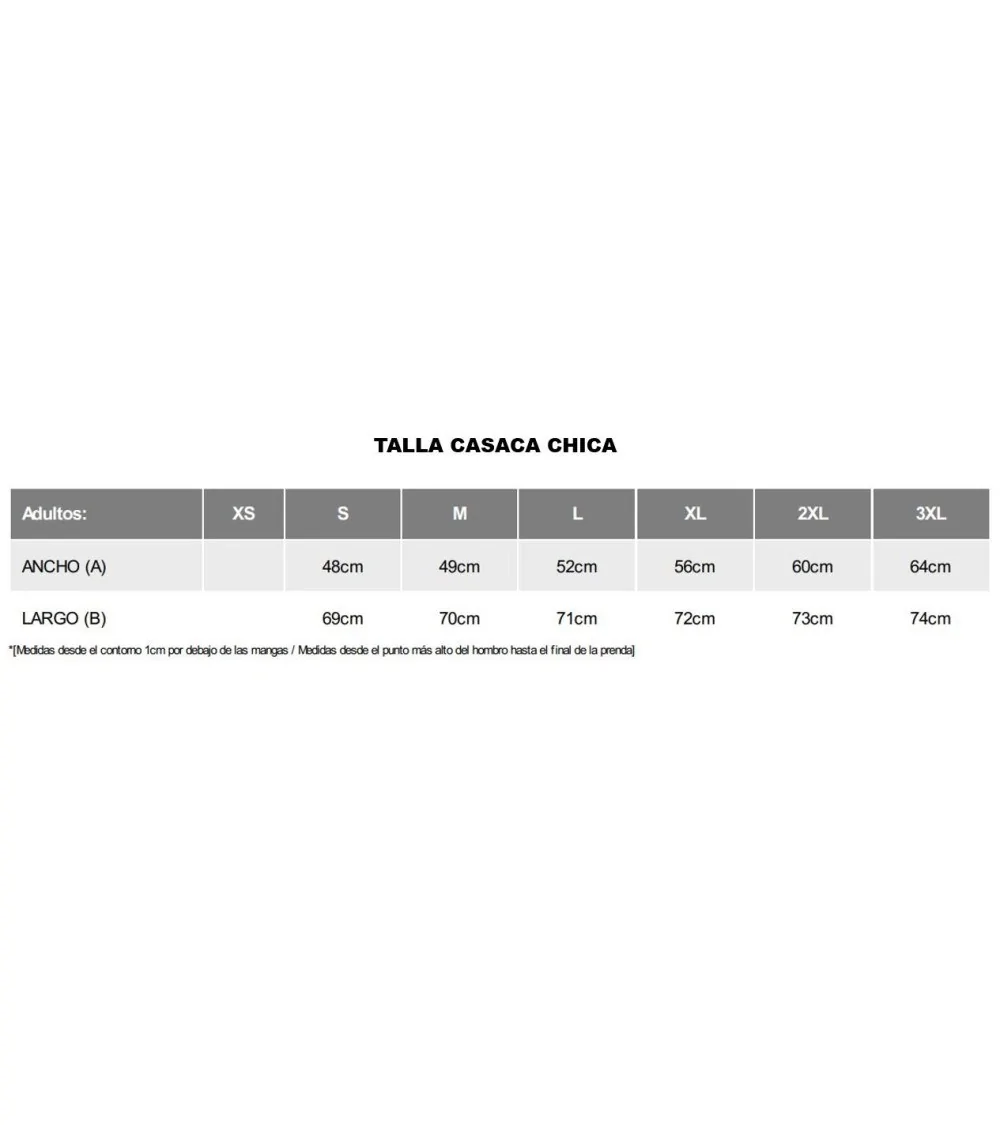 TALLA CASACA CHICA

| Adultos: | XS | S | M | L | XL | 2XL | 3XL |
|---|---|---|---|---|---|---|---|
| ANCHO (A) |  | 48cm | 49cm | 52cm | 56cm | 60cm | 64cm |
| LARGO (B) |  | 69cm | 70cm | 71cm | 72cm | 73cm | 74cm |

*[Medidas desde el contorno 1cm por debajo de las mangas / Medidas desde el punto más alto del hombro hasta el final de la prenda]